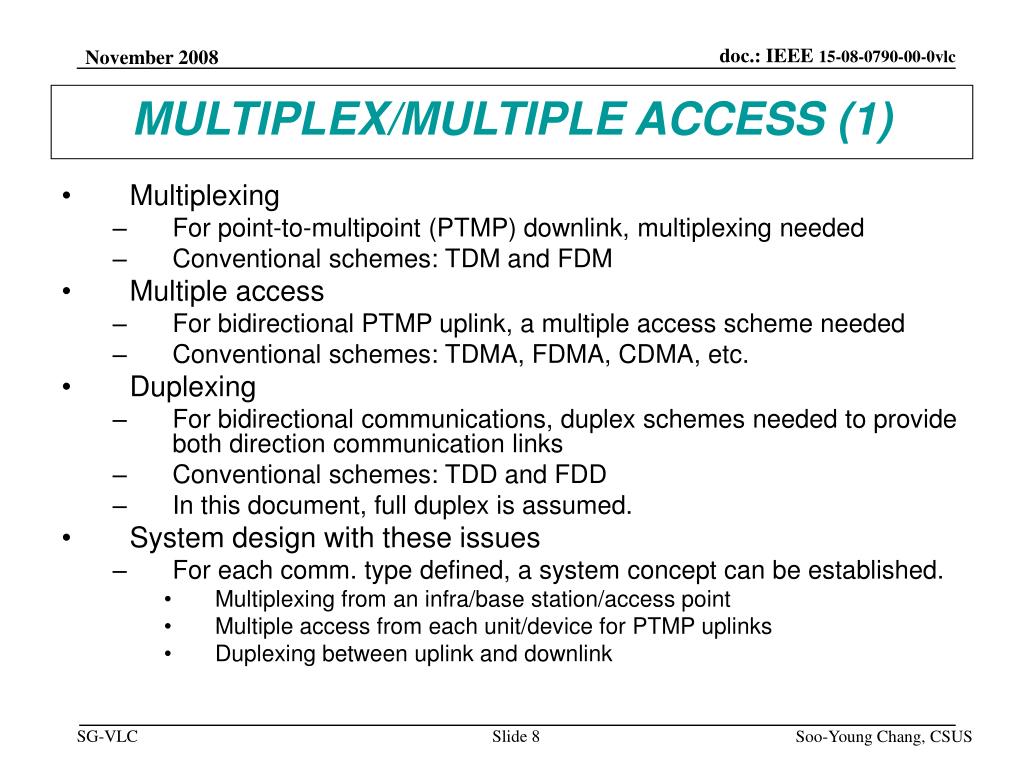 November 2008

doc.: IEEE 15-08-0790-00-0vlc

MULTIPLEX/MULTIPLE ACCESS (1)

• Multiplexing
– For point-to-multipoint (PTMP) downlink, multiplexing needed
– Conventional schemes: TDM and FDM
• Multiple access
– For bidirectional PTMP uplink, a multiple access scheme needed
– Conventional schemes: TDMA, FDMA, CDMA, etc.
• Duplexing
– For bidirectional communications, duplex schemes needed to provide both direction communication links
– Conventional schemes: TDD and FDD
– In this document, full duplex is assumed.
• System design with these issues
– For each comm. type defined, a system concept can be established.
• Multiplexing from an infra/base station/access point
• Multiple access from each unit/device for PTMP uplinks
• Duplexing between uplink and downlink

SG-VLC

Slide 8

Soo-Young Chang, CSUS